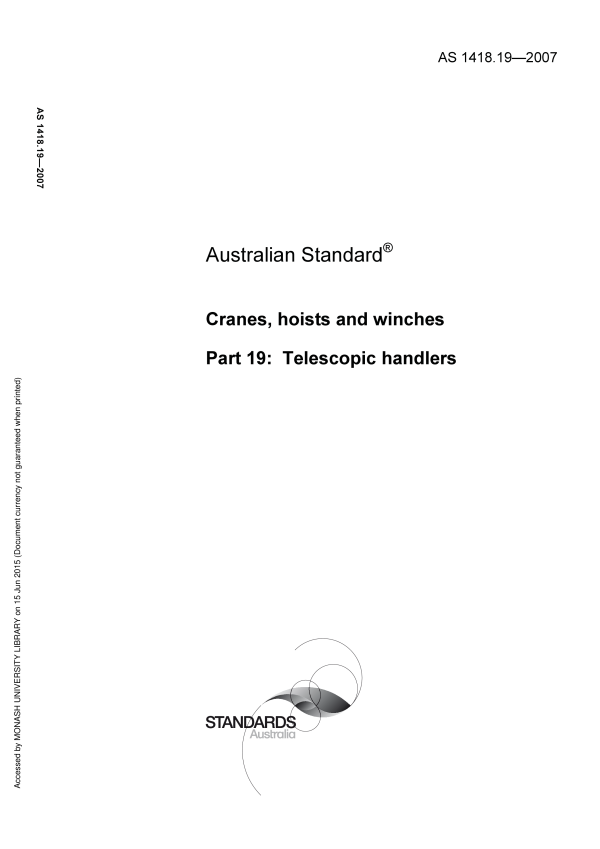 AS 1418.19—2007

AS 1418.19—2007

Australian Standard®

Cranes, hoists and winches

Part 19: Telescopic handlers

Accessed by MONASH UNIVERSITY LIBRARY on 15 Jun 2015 (Document currency not guaranteed when printed)

STANDARDS
Australia